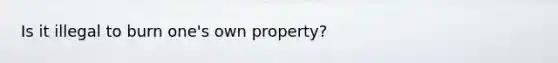 Is it illegal to burn one's own property?